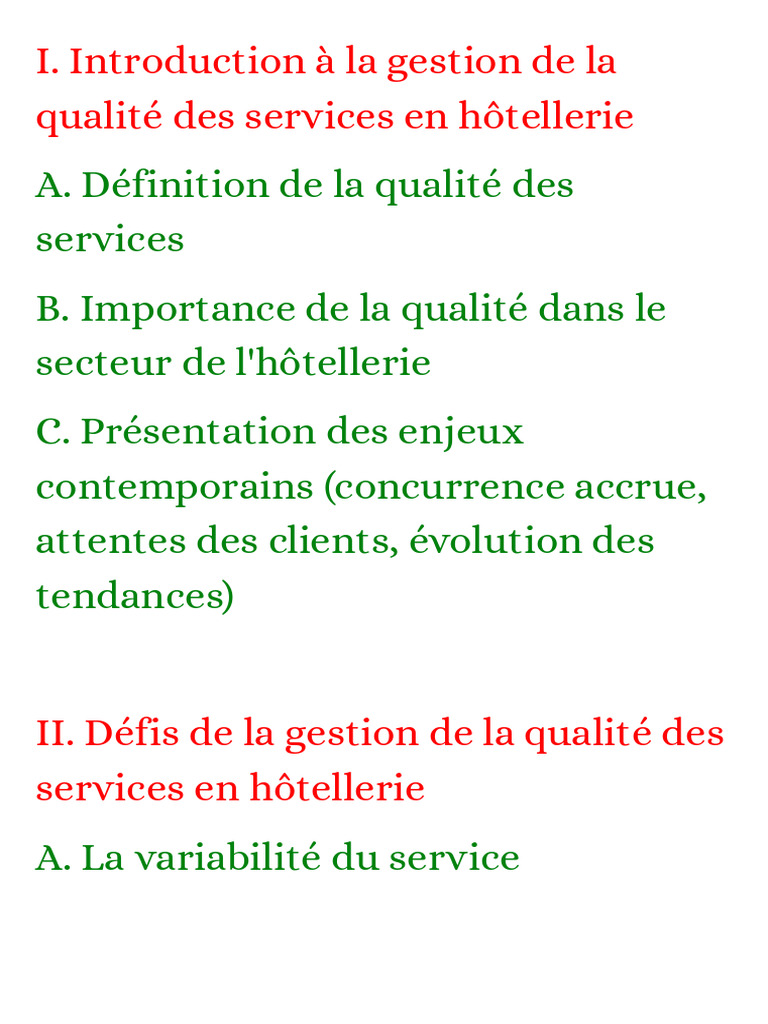 I. Introduction à la gestion de la qualité des services en hôtellerie

A. Définition de la qualité des services

B. Importance de la qualité dans le secteur de l'hôtellerie

C. Présentation des enjeux contemporains (concurrence accrue, attentes des clients, évolution des tendances)

II. Défis de la gestion de la qualité des services en hôtellerie

A. La variabilité du service